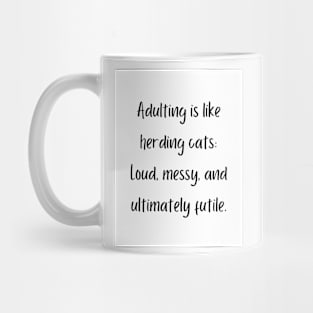 Adulting is like herding cats: loud, messy, and ultimately futile.